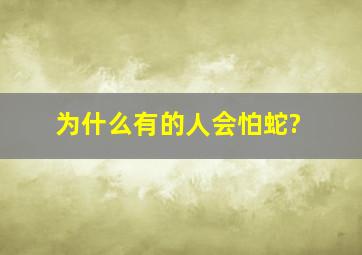 为什么有的人会怕蛇?